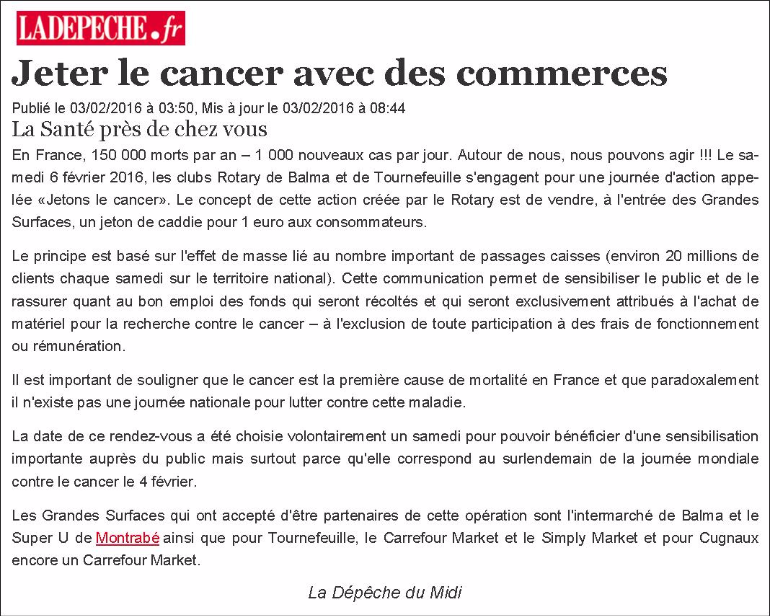 LADEPECHE.fr

Jeter le cancer avec des commerces

Publié le 03/02/2016 à 03:50, Mis à jour le 03/02/2016 à 08:44

La Santé près de chez vous

En France, 150 000 morts par an – 1 000 nouveaux cas par jour. Autour de nous, nous pouvons agir !!! Le samedi 6 février 2016, les clubs Rotary de Balma et de Tournefeuille s'engagent pour une journée d'action appelée «Jetons le cancer». Le concept de cette action créée par le Rotary est de vendre, à l'entrée des Grandes Surfaces, un jeton de caddie pour 1 euro aux consommateurs.

Le principe est basé sur l'effet de masse lié au nombre important de passages caisses (environ 20 millions de clients chaque samedi sur le territoire national). Cette communication permet de sensibiliser le public et de le rassurer quant au bon emploi des fonds qui seront récoltés et qui seront exclusivement attribués à l'achat de matériel pour la recherche contre le cancer – à l'exclusion de toute participation à des frais de fonctionnement ou rémunération.

Il est important de souligner que le cancer est la première cause de mortalité en France et que paradoxalement il n'existe pas une journée nationale pour lutter contre cette maladie.

La date de ce rendez-vous a été choisie volontairement un samedi pour pouvoir bénéficier d'une sensibilisation importante auprès du public mais surtout parce qu'elle correspond au surlendemain de la journée mondiale contre le cancer le 4 février.

Les Grandes Surfaces qui ont accepté d'être partenaires de cette opération sont l'intermarché de Balma et le Super U de Montrabé ainsi que pour Tournefeuille, le Carrefour Market et le Simply Market et pour Cugnaux encore un Carrefour Market.

La Dépêche du Midi